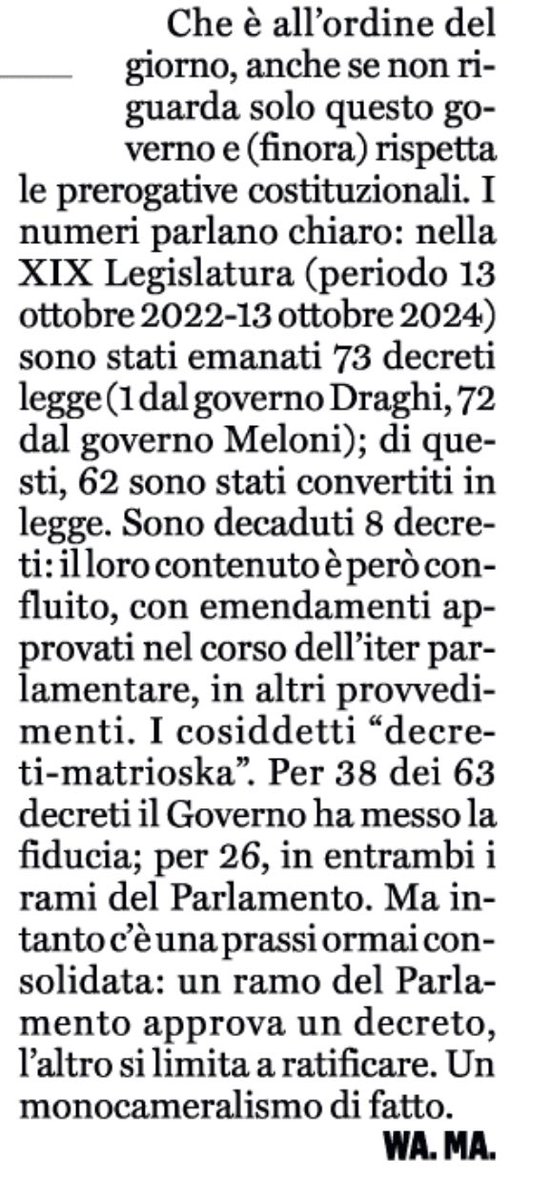 Che è all'ordine del giorno, anche se non riguarda solo questo governo e (finora) rispetta le prerogative costituzionali. I numeri parlano chiaro: nella XIX Legislatura (periodo 13 ottobre 2022-13 ottobre 2024) sono stati emanati 73 decreti legge (1 dal governo Draghi, 72 dal governo Meloni); di questi, 62 sono stati convertiti in legge. Sono decaduti 8 decreti: il loro contenuto è però confluito, con emendamenti approvati nel corso dell'iter parlamentare, in altri provvedimenti. I cosiddetti "decreti-matrioska". Per 38 dei 63 decreti il Governo ha messo la fiducia; per 26, in entrambi i rami del Parlamento. Ma intanto c'è una prassi ormai consolidata: un ramo del Parlamento approva un decreto, l'altro si limita a ratificare. Un monocameralismo di fatto.

WA. MA.